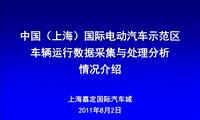 中国（上海）国际电动汽车示范区
车辆运行数据采集与处理分析
情况介绍

上海嘉定国际汽车城
2011年8月2日